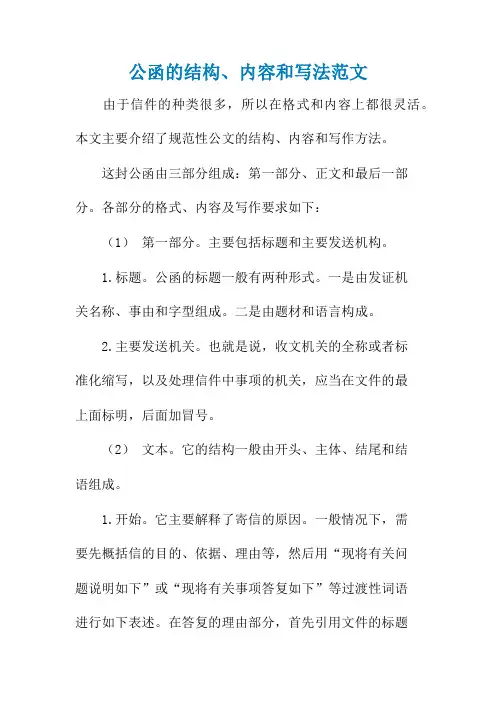 公函的结构、内容和写法范文

由于信件的种类很多，所以在格式和内容上都很灵活。本文主要介绍了规范性公文的结构、内容和写作方法。

这封公函由三部分组成：第一部分、正文和最后一部分。各部分的格式、内容及写作要求如下：

（1） 第一部分。主要包括标题和主要发送机构。

1.标题。公函的标题一般有两种形式。一是由发证机关名称、事由和字型组成。二是由题材和语言构成。

2.主要发送机关。也就是说，收文机关的全称或者标准化缩写，以及处理信件中事项的机关，应当在文件的最上面标明，后面加冒号。

（2） 文本。它的结构一般由开头、主体、结尾和结语组成。

1.开始。它主要解释了寄信的原因。一般情况下，需要先概括信的目的、依据、理由等，然后用“现将有关问题说明如下”或“现将有关事项答复如下”等过渡性词语进行如下表述。在答复的理由部分，首先引用文件的标题